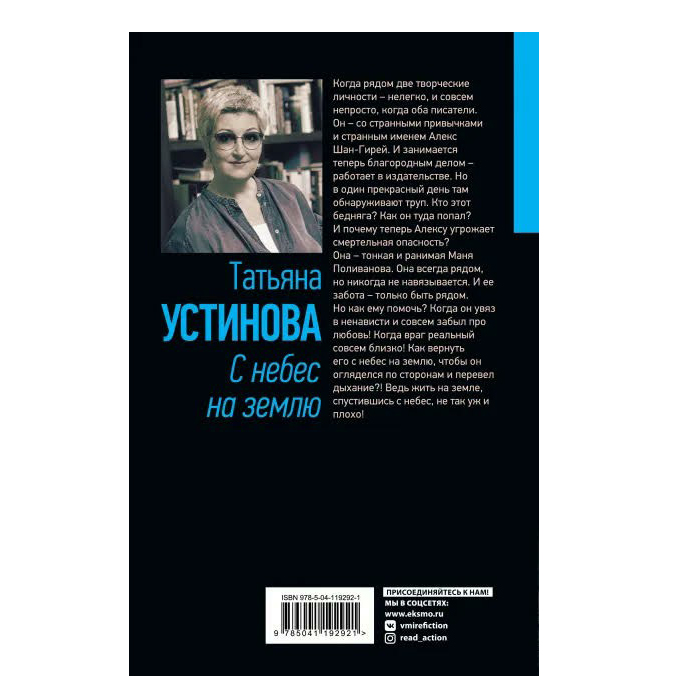 Татьяна
УСТИНОВА
С небес
на землю

Когда рядом две творческие личности – нелегко, и совсем непросто, когда оба писатели. Он – со странными привычками и странным именем Алекс Шан-Гирей. И занимается теперь благородным делом – работает в издательстве. Но в один прекрасный день там обнаруживают труп. Кто этот бедняга? Как он туда попал? И почему теперь Алексу угрожает смертельная опасность?
Она – тонкая и ранимая Маня Поливанова. Она всегда рядом, но никогда не навязывается. И ее забота – только быть рядом. Но как ему помочь? Когда он увяз в ненависти и совсем забыл про любовь! Когда враг реальный совсем близко! Как вернуть его с небес на землю, чтобы он огляделся по сторонам и перевел дыхание?! Ведь жить на земле, спустившись с небес, не так уж и плохо!

ISBN 978-5-04-119292-1
9 785041 192921 >

ПРИСОЕДИНЯЙТЕСЬ К НАМ!
МЫ В СОЦСЕТЯХ:
www.eksmo.ru
vmirefiction
read_action